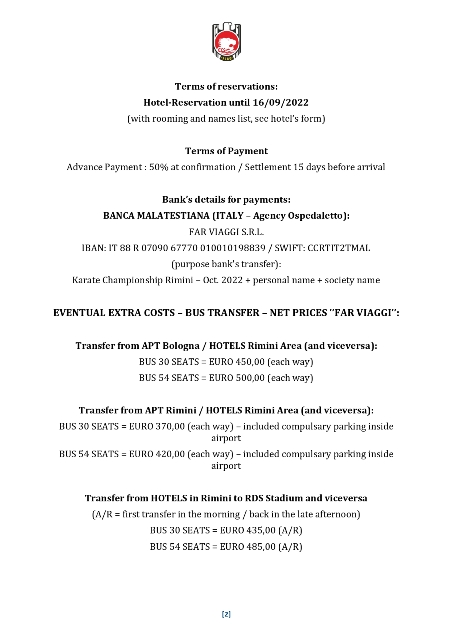 Terms of reservations:
Hotel-Reservation until 16/09/2022
(with rooming and names list, see hotel's form)

Terms of Payment
Advance Payment : 50% at confirmation / Settlement 15 days before arrival

Bank's details for payments:
BANCA MALATESTIANA (ITALY – Agency Ospedaletto):
FAR VIAGGI S.R.L.
IBAN: IT 88 R 07090 67770 010010198839 / SWIFT: CCRTIT2TMAL
(purpose bank's transfer):
Karate Championship Rimini – Oct. 2022 + personal name + society name

EVENTUAL EXTRA COSTS – BUS TRANSFER – NET PRICES "FAR VIAGGI":

Transfer from APT Bologna / HOTELS Rimini Area (and viceversa):
BUS 30 SEATS = EURO 450,00 (each way)
BUS 54 SEATS = EURO 500,00 (each way)

Transfer from APT Rimini / HOTELS Rimini Area (and viceversa):
BUS 30 SEATS = EURO 370,00 (each way) – included compulsary parking inside airport
BUS 54 SEATS = EURO 420,00 (each way) – included compulsary parking inside airport

Transfer from HOTELS in Rimini to RDS Stadium and viceversa
(A/R = first transfer in the morning / back in the late afternoon)
BUS 30 SEATS = EURO 435,00 (A/R)
BUS 54 SEATS = EURO 485,00 (A/R)

[2]